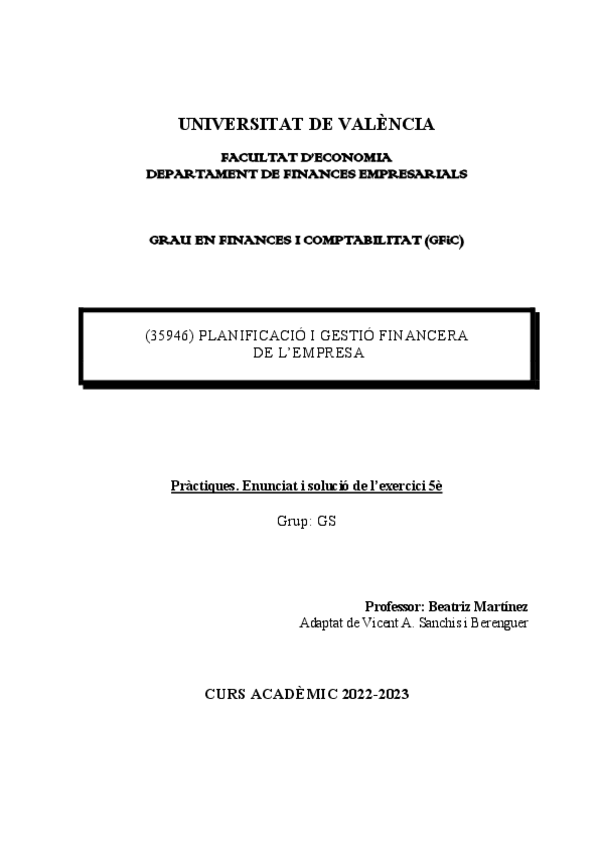 UNIVERSITAT DE VALÈNCIA

FACULTAT D'ECONOMIA
DEPARTAMENT DE FINANCES EMPRESARIALS

GRAU EN FINANCES I COMPTABILITAT (GFiC)

(35946) PLANIFICACIÓ I GESTIÓ FINANCERA DE L'EMPRESA

Pràctiques. Enunciat i solució de l'exercici 5è

Grup: GS

Professor: Beatriz Martínez
Adaptat de Vicent A. Sanchis i Berenguer

CURS ACADÈMIC 2022-2023